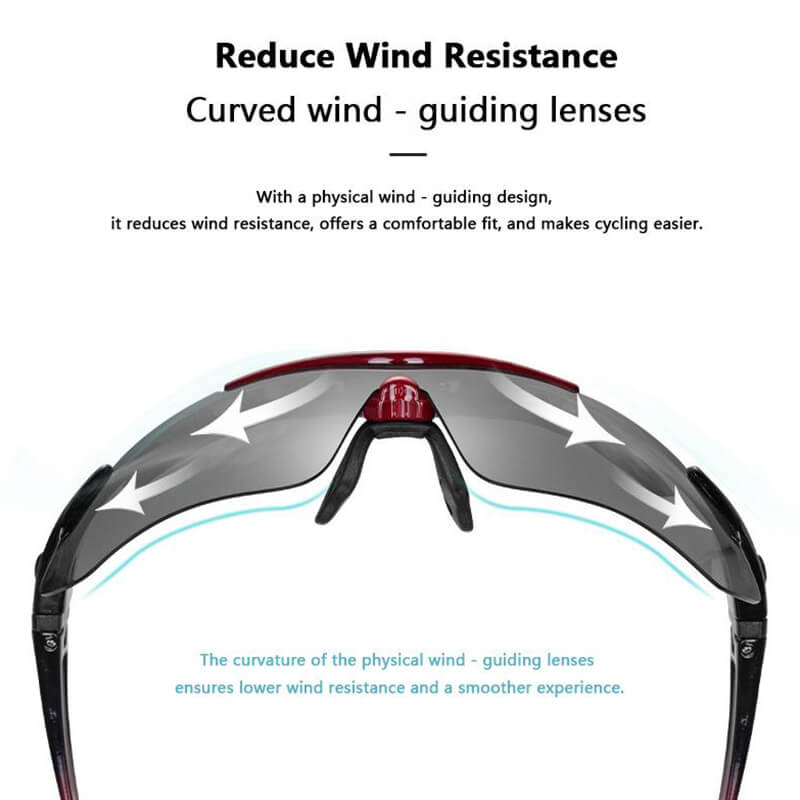 Reduce Wind Resistance

Curved wind - guiding lenses

With a physical wind - guiding design, it reduces wind resistance, offers a comfortable fit, and makes cycling easier.

The curvature of the physical wind - guiding lenses ensures lower wind resistance and a smoother experience.